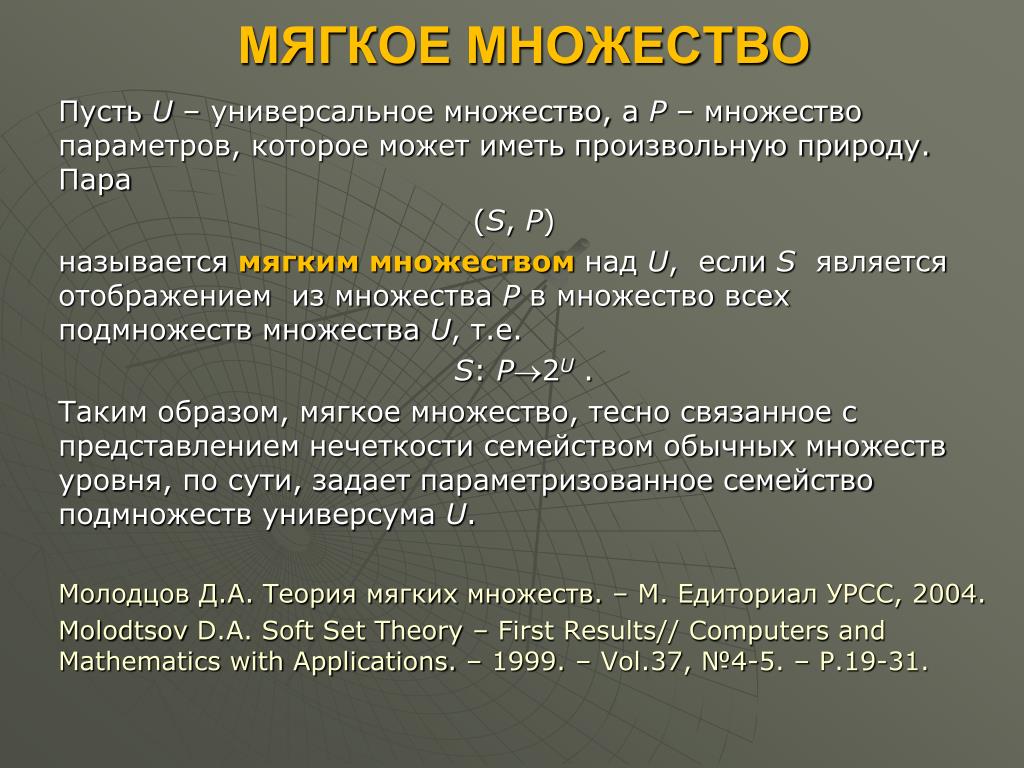 МЯГКОЕ МНОЖЕСТВО

Пусть $U$ – универсальное множество, а $P$ – множество параметров, которое может иметь произвольную природу. Пара

$(S, P)$

называется мягким множеством над $U$, если $S$ является отображением из множества $P$ в множество всех подмножеств множества $U$, т.е.

$S: P \rightarrow 2^U$ .

Таким образом, мягкое множество, тесно связанное с представлением нечеткости семейством обычных множеств уровня, по сути, задает параметризованное семейство подмножеств универсума $U$.

Молодцов Д.А. Теория мягких множеств. – М. Едиториал УРСС, 2004.

Molodtsov D.A. Soft Set Theory – First Results// Computers and Mathematics with Applications. – 1999. – Vol.37, №4-5. – P.19-31.